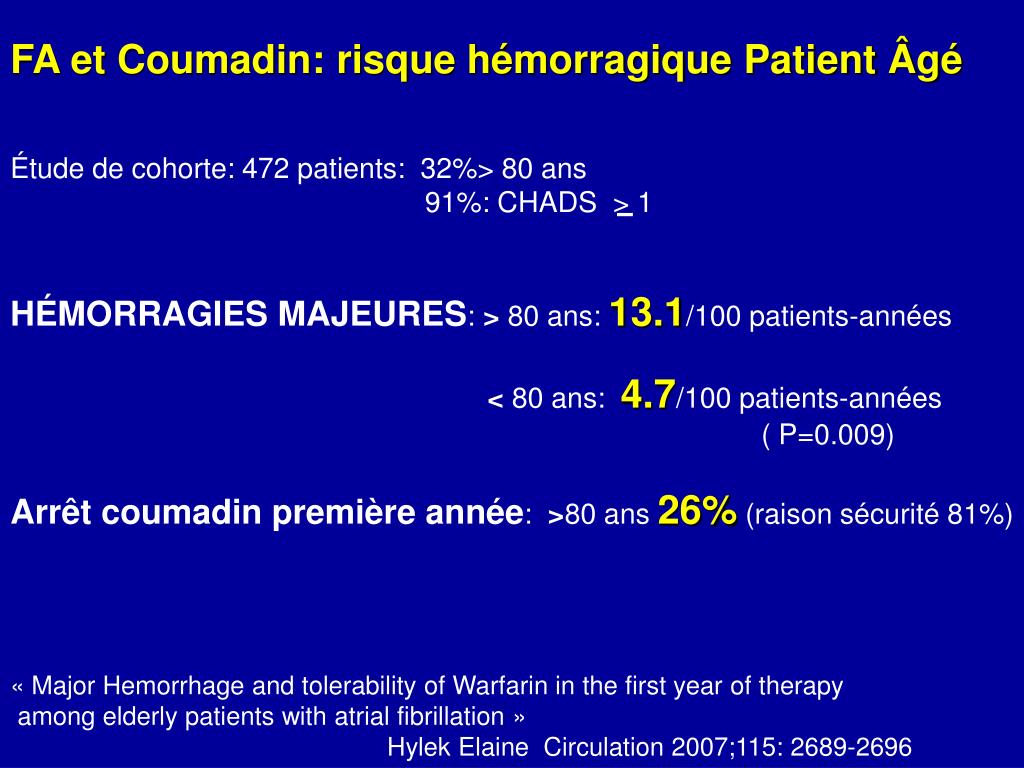 FA et Coumadin: risque hémorragique Patient Âgé

Étude de cohorte: 472 patients: 32%> 80 ans
91%: CHADS $\geq$ 1

HÉMORRAGIES MAJEURES: > 80 ans: 13.1/100 patients-années

< 80 ans: 4.7/100 patients-années
( P=0.009)

Arrêt coumadin première année: >80 ans 26% (raison sécurité 81%)

« Major Hemorrhage and tolerability of Warfarin in the first year of therapy among elderly patients with atrial fibrillation »
Hylek Elaine Circulation 2007;115: 2689-2696